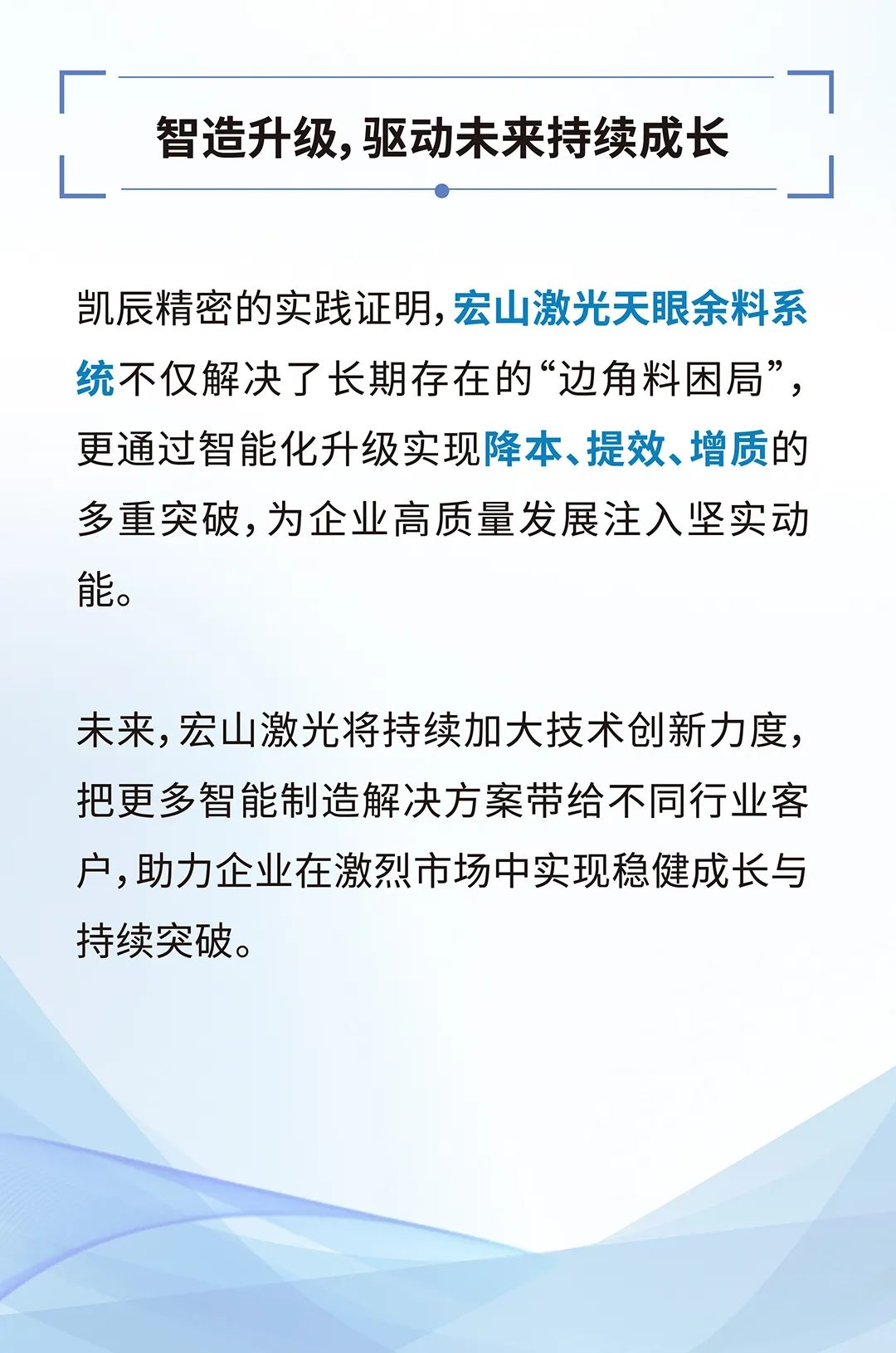 智造升级，驱动未来持续成长

凯辰精密的实践证明，宏山激光天眼余料系统不仅解决了长期存在的“边角料困局”，更通过智能化升级实现降本、提效、增质的多重突破，为企业高质量发展注入坚实动能。

未来，宏山激光将持续加大技术创新力度，把更多智能制造解决方案带给不同行业客户，助力企业在激烈市场中实现稳健成长与持续突破。